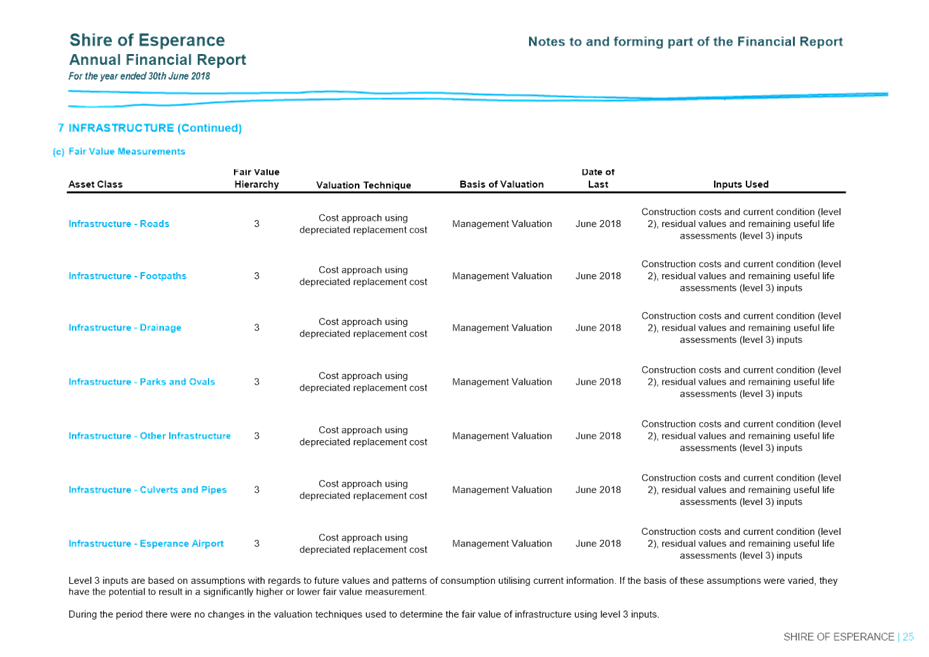 Shire of Esperance
Annual Financial Report
For the year ended 30th June 2018

Notes to and forming part of the Financial Report

7 INFRASTRUCTURE (Continued)

(c) Fair Value Measurements

| Asset Class | Fair Value Hierarchy | Valuation Technique | Basis of Valuation | Date of Last | Inputs Used |
|---|---|---|---|---|---|
| Infrastructure - Roads | 3 | Cost approach using depreciated replacement cost | Management Valuation | June 2018 | Construction costs and current condition (level 2), residual values and remaining useful life assessments (level 3) inputs |
| Infrastructure - Footpaths | 3 | Cost approach using depreciated replacement cost | Management Valuation | June 2018 | Construction costs and current condition (level 2), residual values and remaining useful life assessments (level 3) inputs |
| Infrastructure - Drainage | 3 | Cost approach using depreciated replacement cost | Management Valuation | June 2018 | Construction costs and current condition (level 2), residual values and remaining useful life assessments (level 3) inputs |
| Infrastructure - Parks and Ovals | 3 | Cost approach using depreciated replacement cost | Management Valuation | June 2018 | Construction costs and current condition (level 2), residual values and remaining useful life assessments (level 3) inputs |
| Infrastructure - Other Infrastructure | 3 | Cost approach using depreciated replacement cost | Management Valuation | June 2018 | Construction costs and current condition (level 2), residual values and remaining useful life assessments (level 3) inputs |
| Infrastructure - Culverts and Pipes | 3 | Cost approach using depreciated replacement cost | Management Valuation | June 2018 | Construction costs and current condition (level 2), residual values and remaining useful life assessments (level 3) inputs |
| Infrastructure - Esperance Airport | 3 | Cost approach using depreciated replacement cost | Management Valuation | June 2018 | Construction costs and current condition (level 2), residual values and remaining useful life assessments (level 3) inputs |

Level 3 inputs are based on assumptions with regards to future values and patterns of consumption utilising current information. If the basis of these assumptions were varied, they have the potential to result in a significantly higher or lower fair value measurement.

During the period there were no changes in the valuation techniques used to determine the fair value of infrastructure using level 3 inputs.

SHIRE OF ESPERANCE | 25